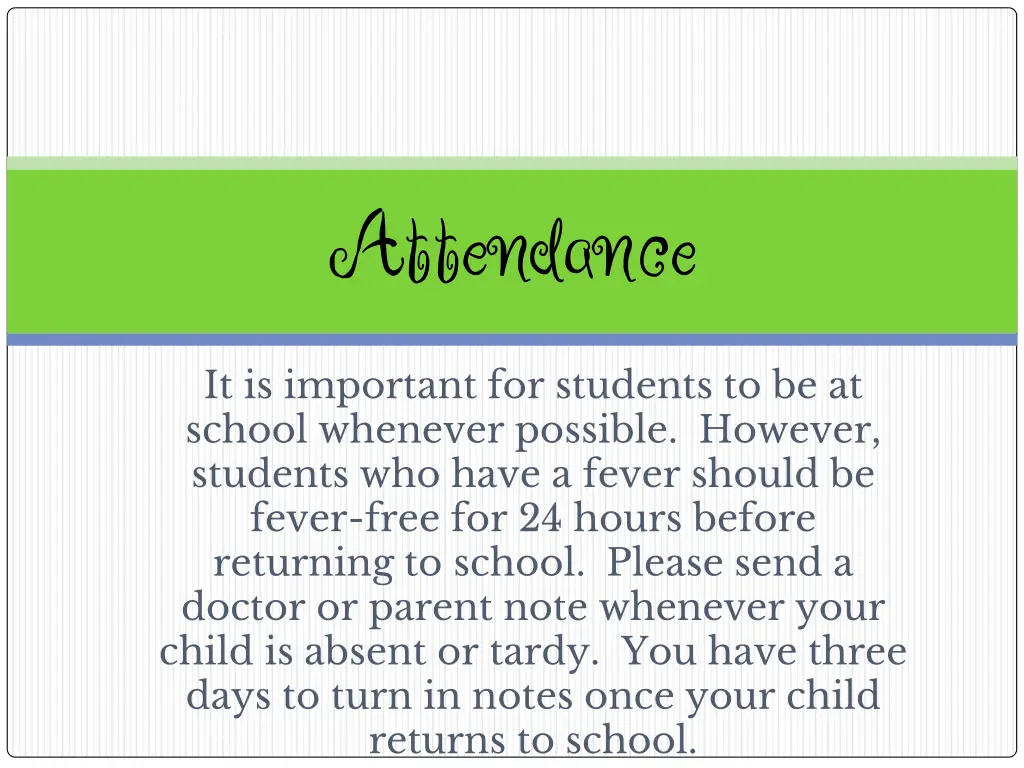 Attendance

It is important for students to be at school whenever possible. However, students who have a fever should be fever-free for 24 hours before returning to school. Please send a doctor or parent note whenever your child is absent or tardy. You have three days to turn in notes once your child returns to school.